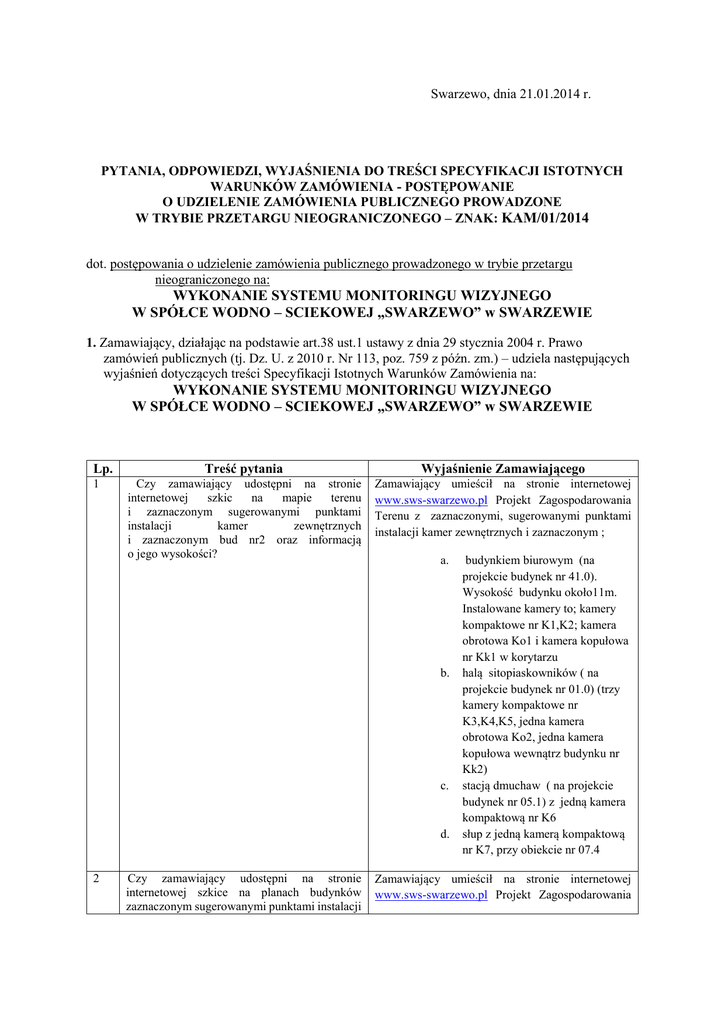 Swarzewo, dnia 21.01.2014 r.

PYTANIA, ODPOWIEDZI, WYJAŚNIENIA DO TREŚCI SPECYFIKACJI ISTOTNYCH WARUNKÓW ZAMÓWIENIA - POSTĘPOWANIE O UDZIELENIE ZAMÓWIENIA PUBLICZNEGO PROWADZONE W TRYBIE PRZETARGU NIEOGRANICZONEGO – ZNAK: KAM/01/2014

dot. postępowania o udzielenie zamówienia publicznego prowadzonego w trybie przetargu nieograniczonego na:
WYKONANIE SYSTEMU MONITORINGU WIZYJNEGO W SPÓŁCE WODNO – SCIEKOWEJ „SWARZEWO" w SWARZEWIE

1. Zamawiający, działając na podstawie art.38 ust.1 ustawy z dnia 29 stycznia 2004 r. Prawo zamówień publicznych (tj. Dz. U. z 2010 r. Nr 113, poz. 759 z późn. zm.) – udziela następujących wyjaśnień dotyczących treści Specyfikacji Istotnych Warunków Zamówienia na:
WYKONANIE SYSTEMU MONITORINGU WIZYJNEGO W SPÓŁCE WODNO – SCIEKOWEJ „SWARZEWO" w SWARZEWIE

| Lp. | Treść pytania | Wyjaśnienie Zamawiającego |
|---|---|---|
| 1 | Czy zamawiający udostępni na stronie internetowej szkic na mapie terenu i zaznaczonym sugerowanymi punktami instalacji kamer zewnętrznych i zaznaczonym bud nr2 oraz informacją o jego wysokości? | Zamawiający umieścił na stronie internetowej www.sws-swarzewo.pl Projekt Zagospodarowania Terenu z zaznaczonymi, sugerowanymi punktami instalacji kamer zewnętrznych i zaznaczonym ; a. budynkiem biurowym (na projekcie budynek nr 41.0). Wysokość budynku około11m. Instalowane kamery to; kamery kompaktowe nr K1,K2; kamera obrotowa Ko1 i kamera kopułowa nr Kk1 w korytarzu b. halą sitopiaskowników ( na projekcie budynek nr 01.0) (trzy kamery kompaktowe nr K3,K4,K5, jedna kamera obrotowa Ko2, jedna kamera kopułowa wewnątrz budynku nr Kk2) c. stacją dmuchaw ( na projekcie budynek nr 05.1) z jedną kamera kompaktową nr K6 d. słup z jedną kamerą kompaktową nr K7, przy obiekcie nr 07.4 |
| 2 | Czy zamawiający udostępni na stronie internetowej szkice na planach budynków zaznaczonym sugerowanymi punktami instalacji | Zamawiający umieścił na stronie internetowej www.sws-swarzewo.pl Projekt Zagospodarowania |